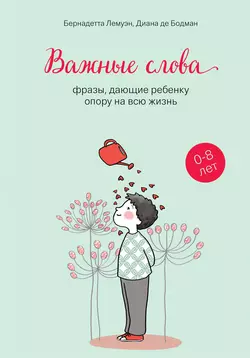 Бернадетта Лемуэн, Диана де Бодман

Важные слова

фразы, дающие ребенку опору на всю жизнь

0-8 лет